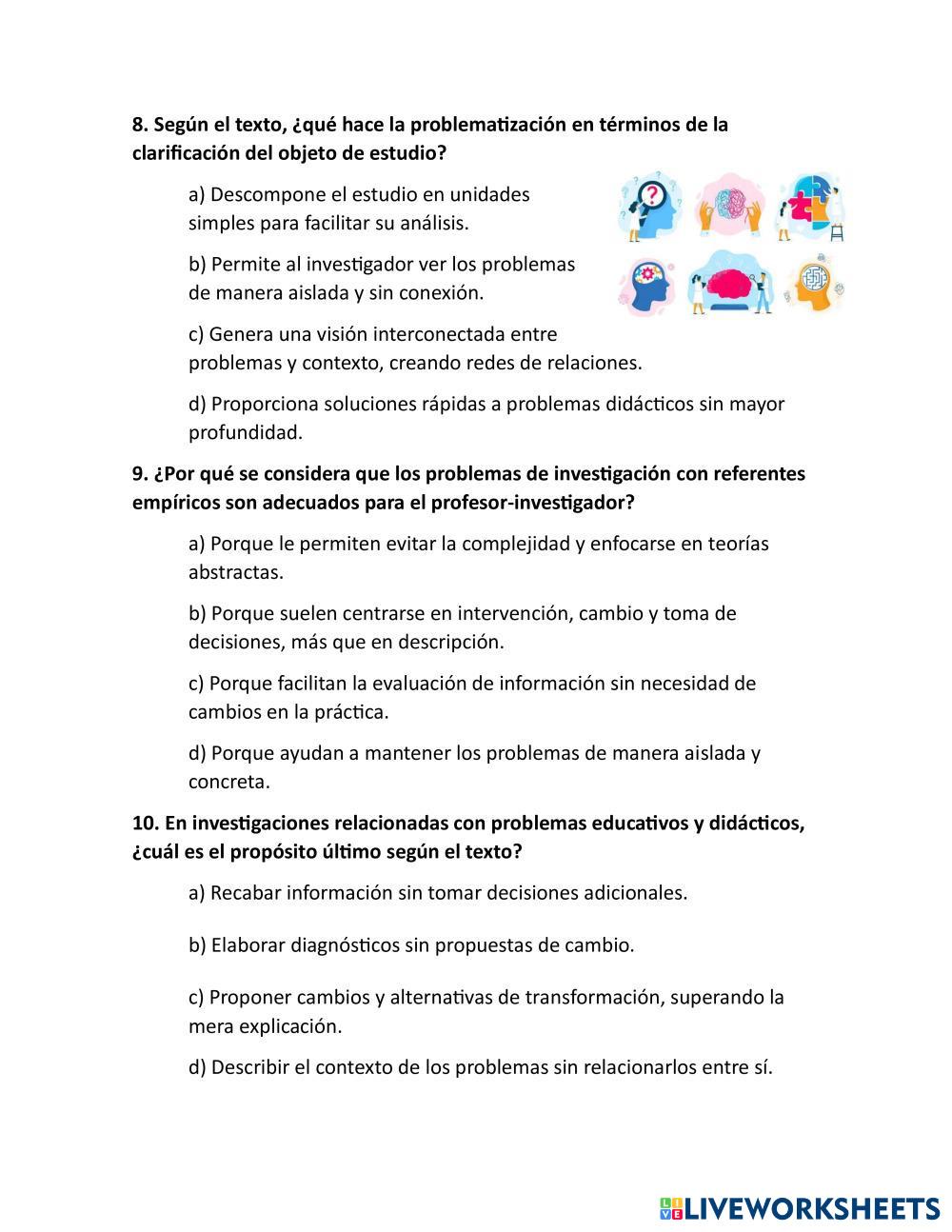 8. Según el texto, ¿qué hace la problematización en términos de la clarificación del objeto de estudio?

a) Descompone el estudio en unidades simples para facilitar su análisis.

b) Permite al investigador ver los problemas de manera aislada y sin conexión.

c) Genera una visión interconectada entre problemas y contexto, creando redes de relaciones.

d) Proporciona soluciones rápidas a problemas didácticos sin mayor profundidad.

9. ¿Por qué se considera que los problemas de investigación con referentes empíricos son adecuados para el profesor-investigador?

a) Porque le permiten evitar la complejidad y enfocarse en teorías abstractas.

b) Porque suelen centrarse en intervención, cambio y toma de decisiones, más que en descripción.

c) Porque facilitan la evaluación de información sin necesidad de cambios en la práctica.

d) Porque ayudan a mantener los problemas de manera aislada y concreta.

10. En investigaciones relacionadas con problemas educativos y didácticos, ¿cuál es el propósito último según el texto?

a) Recabar información sin tomar decisiones adicionales.

b) Elaborar diagnósticos sin propuestas de cambio.

c) Proponer cambios y alternativas de transformación, superando la mera explicación.

d) Describir el contexto de los problemas sin relacionarlos entre sí.

LIVEWORKSHEETS